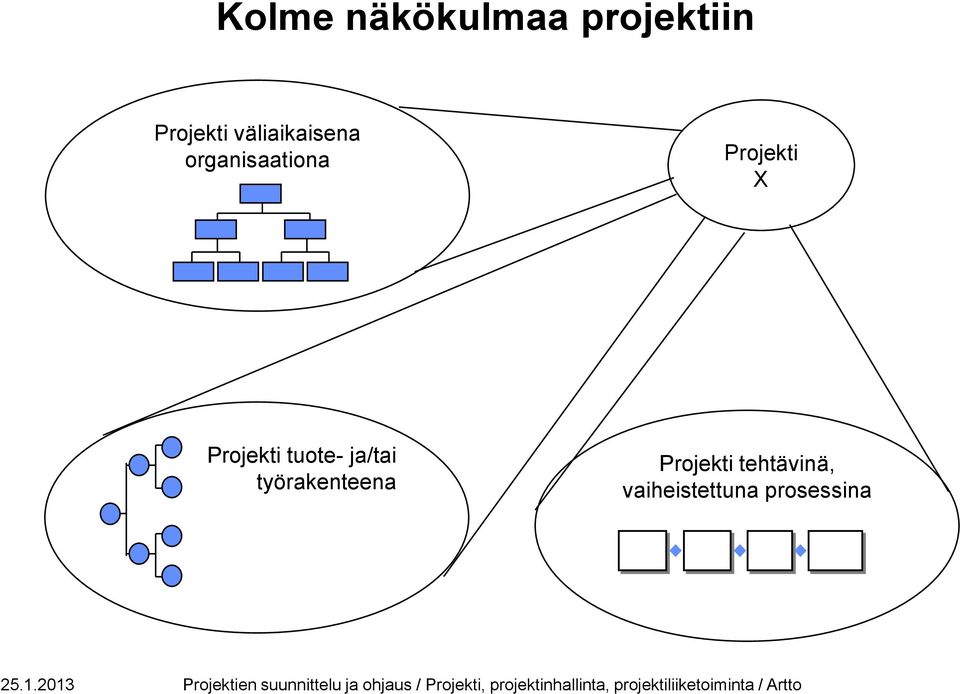 Kolme näkökulmaa projektiin

Projekti väliaikaisena organisaationa

Projekti X

Projekti tuote- ja/tai työrakenteena

Projekti tehtävinä, vaiheistettuna prosessina

25.1.2013 Projektien suunnittelu ja ohjaus / Projekti, projektinhallinta, projektiliiketoiminta / Artto